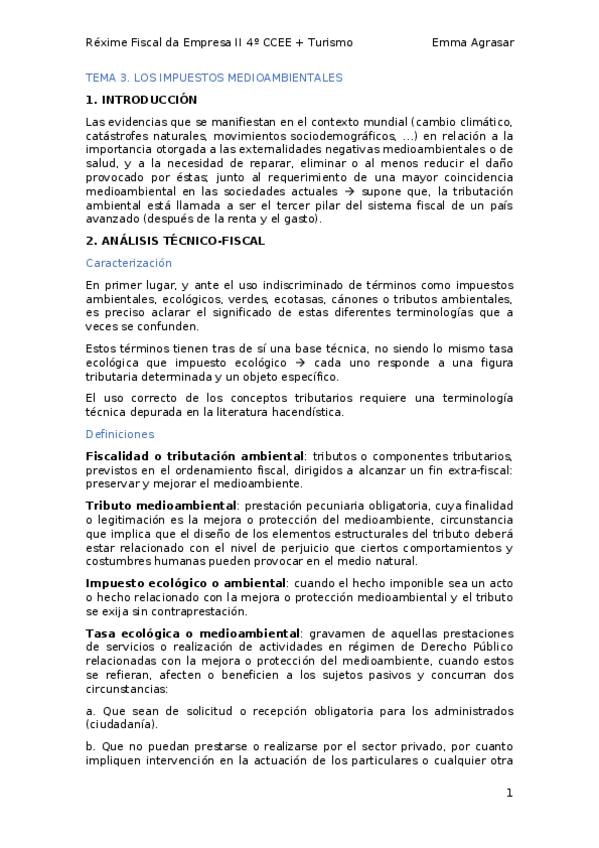 Réxime Fiscal da Empresa II 4º CCEE + Turismo Emma Agrasar

TEMA 3. LOS IMPUESTOS MEDIOAMBIENTALES

1. INTRODUCCIÓN

Las evidencias que se manifiestan en el contexto mundial (cambio climático, catástrofes naturales, movimientos sociodemográficos, ...) en relación a la importancia otorgada a las externalidades negativas medioambientales o de salud, y a la necesidad de reparar, eliminar o al menos reducir el daño provocado por éstas; junto al requerimiento de una mayor coincidencia medioambiental en las sociedades actuales → supone que, la tributación ambiental está llamada a ser el tercer pilar del sistema fiscal de un país avanzado (después de la renta y el gasto).

2. ANÁLISIS TÉCNICO-FISCAL

Caracterización

En primer lugar, y ante el uso indiscriminado de términos como impuestos ambientales, ecológicos, verdes, ecotasas, cánones o tributos ambientales, es preciso aclarar el significado de estas diferentes terminologías que a veces se confunden.

Estos términos tienen tras de sí una base técnica, no siendo lo mismo tasa ecológica que impuesto ecológico → cada uno responde a una figura tributaria determinada y un objeto específico.

El uso correcto de los conceptos tributarios requiere una terminología técnica depurada en la literatura hacendística.

Definiciones

Fiscalidad o tributación ambiental: tributos o componentes tributarios, previstos en el ordenamiento fiscal, dirigidos a alcanzar un fin extra-fiscal: preservar y mejorar el medioambiente.

Tributo medioambiental: prestación pecuniaria obligatoria, cuya finalidad o legitimación es la mejora o protección del medioambiente, circunstancia que implica que el diseño de los elementos estructurales del tributo deberá estar relacionado con el nivel de perjuicio que ciertos comportamientos y costumbres humanas pueden provocar en el medio natural.

Impuesto ecológico o ambiental: cuando el hecho imponible sea un acto o hecho relacionado con la mejora o protección medioambiental y el tributo se exija sin contraprestación.

Tasa ecológica o medioambiental: gravamen de aquellas prestaciones de servicios o realización de actividades en régimen de Derecho Público relacionadas con la mejora o protección del medioambiente, cuando estos se refieran, afecten o beneficien a los sujetos pasivos y concurran dos circunstancias:

a. Que sean de solicitud o recepción obligatoria para los administrados (ciudadanía).

b. Que no puedan prestarse o realizarse por el sector privado, por cuanto impliquen intervención en la actuación de los particulares o cualquier otra

1